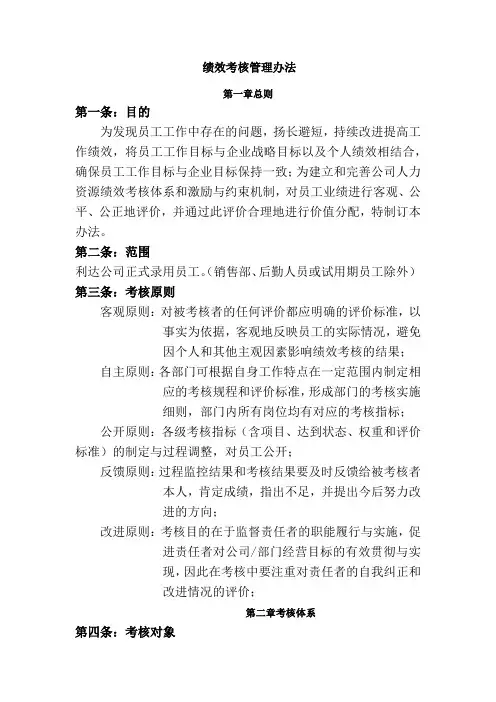 绩效考核管理办法

第一章总则

第一条：目的

为发现员工工作中存在的问题，扬长避短，持续改进提高工作绩效，将员工工作目标与企业战略目标以及个人绩效相结合，确保员工工作目标与企业目标保持一致；为建立和完善公司人力资源绩效考核体系和激励与约束机制，对员工业绩进行客观、公平、公正地评价，并通过此评价合理地进行价值分配，特制订本办法。

第二条：范围

利达公司正式录用员工。（销售部、后勤人员或试用期员工除外）

第三条：考核原则

客观原则：对被考核者的任何评价都应明确的评价标准，以事实为依据，客观地反映员工的实际情况，避免因个人和其他主观因素影响绩效考核的结果；

自主原则：各部门可根据自身工作特点在一定范围内制定相应的考核规程和评价标准，形成部门的考核实施细则，部门内所有岗位均有对应的考核指标；

公开原则：各级考核指标（含项目、达到状态、权重和评价标准）的制定与过程调整，对员工公开；

反馈原则：过程监控结果和考核结果要及时反馈给被考核者本人，肯定成绩，指出不足，并提出今后努力改进的方向；

改进原则：考核目的在于监督责任者的职能履行与实施，促进责任者对公司/部门经营目标的有效贯彻与实现，因此在考核中要注重对责任者的自我纠正和改进情况的评价；

第二章考核体系

第四条：考核对象